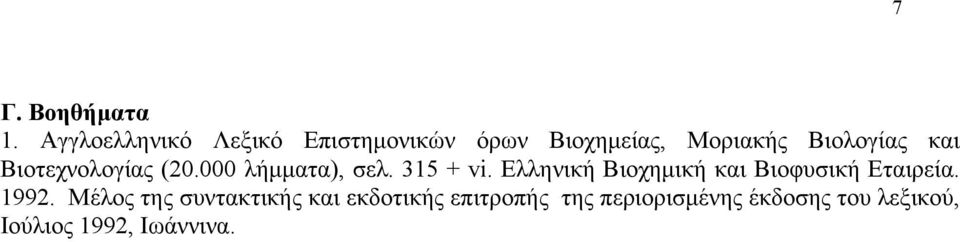 7

Γ. Βοηθήματα

1. Αγγλοελληνικό Λεξικό Επιστημονικών όρων Βιοχημείας, Μοριακής Βιολογίας και Βιοτεχνολογίας (20.000 λήμματα), σελ. 315 + vi. Ελληνική Βιοχημική και Βιοφυσική Εταιρεία. 1992. Μέλος της συντακτικής και εκδοτικής επιτροπής της περιορισμένης έκδοσης του λεξικού, Ιούλιος 1992, Ιωάννινα.